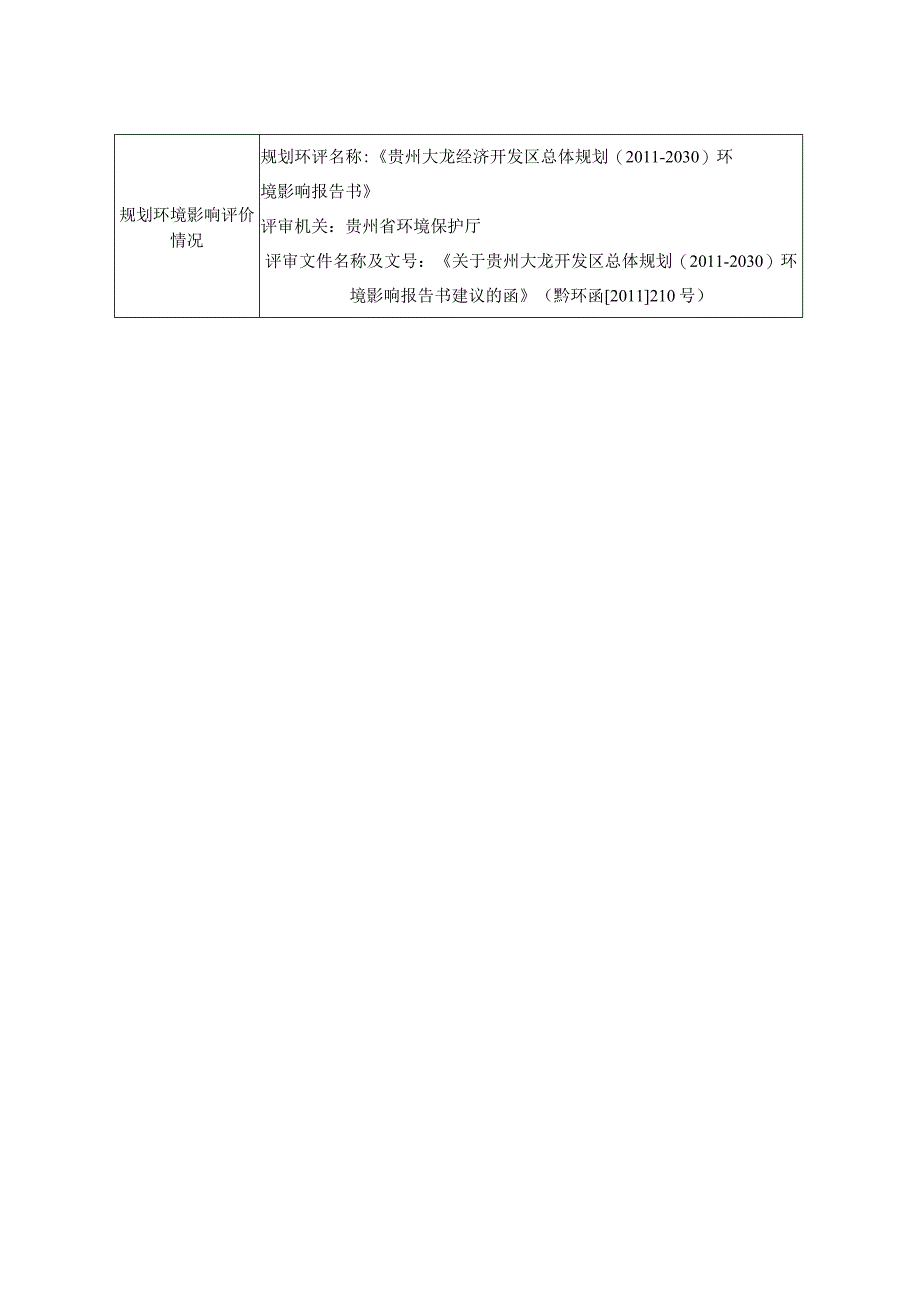 | 规划环境影响评价情况 | 规划环评名称：《贵州大龙经济开发区总体规划（2011-2030）环境影响报告书》<br>评审机关：贵州省环境保护厅<br>评审文件名称及文号：《关于贵州大龙开发区总体规划（2011-2030）环境影响报告书建议的函》（黔环函[2011]210号） |
|---|---|